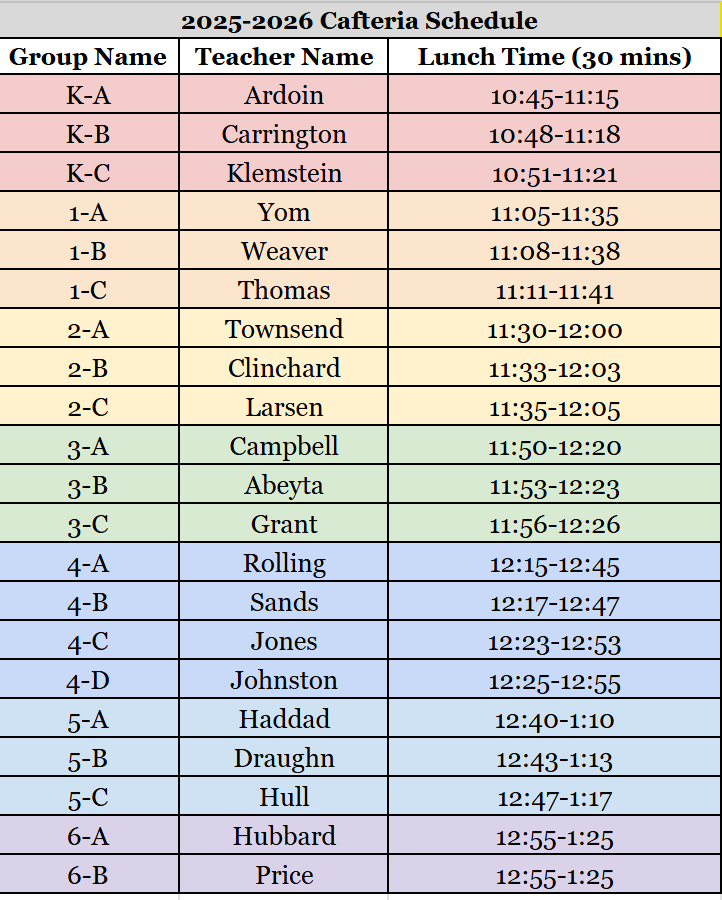 2025-2026 Cafteria Schedule

| Group Name | Teacher Name | Lunch Time (30 mins) |
|---|---|---|
| K-A | Ardoin | 10:45-11:15 |
| K-B | Carrington | 10:48-11:18 |
| K-C | Klemstein | 10:51-11:21 |
| 1-A | Yom | 11:05-11:35 |
| 1-B | Weaver | 11:08-11:38 |
| 1-C | Thomas | 11:11-11:41 |
| 2-A | Townsend | 11:30-12:00 |
| 2-B | Clinchard | 11:33-12:03 |
| 2-C | Larsen | 11:35-12:05 |
| 3-A | Campbell | 11:50-12:20 |
| 3-B | Abeyta | 11:53-12:23 |
| 3-C | Grant | 11:56-12:26 |
| 4-A | Rolling | 12:15-12:45 |
| 4-B | Sands | 12:17-12:47 |
| 4-C | Jones | 12:23-12:53 |
| 4-D | Johnston | 12:25-12:55 |
| 5-A | Haddad | 12:40-1:10 |
| 5-B | Draughn | 12:43-1:13 |
| 5-C | Hull | 12:47-1:17 |
| 6-A | Hubbard | 12:55-1:25 |
| 6-B | Price | 12:55-1:25 |